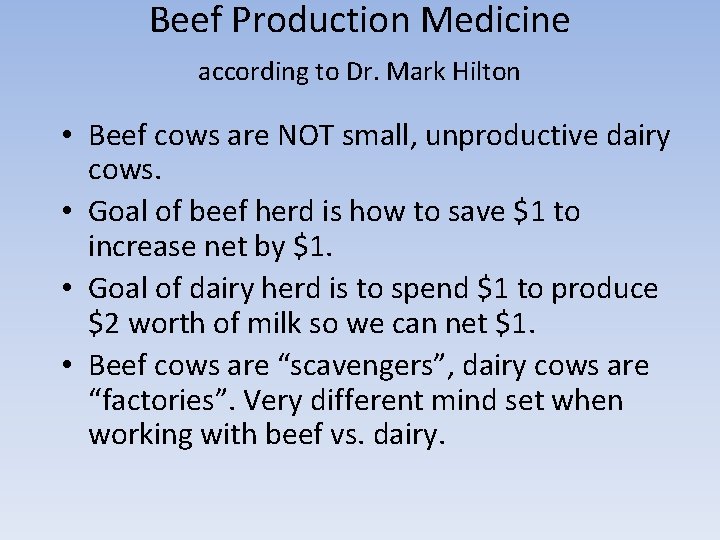 Beef Production Medicine

according to Dr. Mark Hilton

• Beef cows are NOT small, unproductive dairy cows.

• Goal of beef herd is how to save \$1 to increase net by \$1.

• Goal of dairy herd is to spend \$1 to produce \$2 worth of milk so we can net \$1.

• Beef cows are “scavengers”, dairy cows are “factories”. Very different mind set when working with beef vs. dairy.